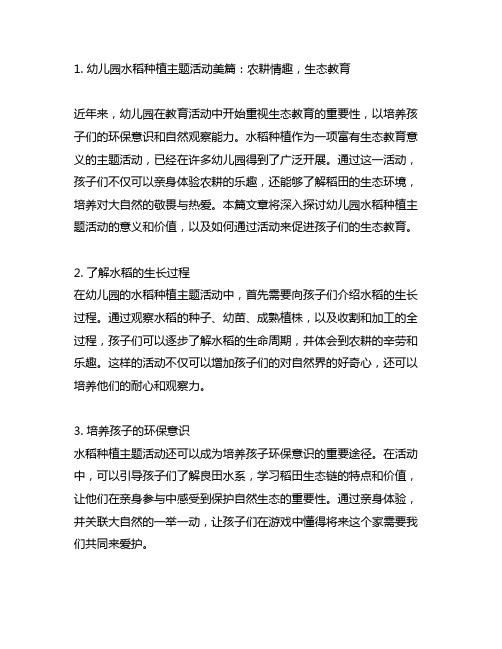 1. 幼儿园水稻种植主题活动美篇：农耕情趣，生态教育

近年来，幼儿园在教育活动中开始重视生态教育的重要性，以培养孩子们的环保意识和自然观察能力。水稻种植作为一项富有生态教育意义的主题活动，已经在许多幼儿园得到了广泛开展。通过这一活动，孩子们不仅可以亲身体验农耕的乐趣，还能够了解稻田的生态环境，培养对大自然的敬畏与热爱。本篇文章将深入探讨幼儿园水稻种植主题活动的意义和价值，以及如何通过活动来促进孩子们的生态教育。

2. 了解水稻的生长过程
在幼儿园的水稻种植主题活动中，首先需要向孩子们介绍水稻的生长过程。通过观察水稻的种子、幼苗、成熟植株，以及收割和加工的全过程，孩子们可以逐步了解水稻的生命周期，并体会到农耕的辛劳和乐趣。这样的活动不仅可以增加孩子们的对自然界的好奇心，还可以培养他们的耐心和观察力。

3. 培养孩子的环保意识
水稻种植主题活动还可以成为培养孩子环保意识的重要途径。在活动中，可以引导孩子们了解良田水系，学习稻田生态链的特点和价值，让他们在亲身参与中感受到保护自然生态的重要性。通过亲身体验，并关联大自然的一举一动，让孩子们在游戏中懂得将来这个家需要我们共同来爱护。